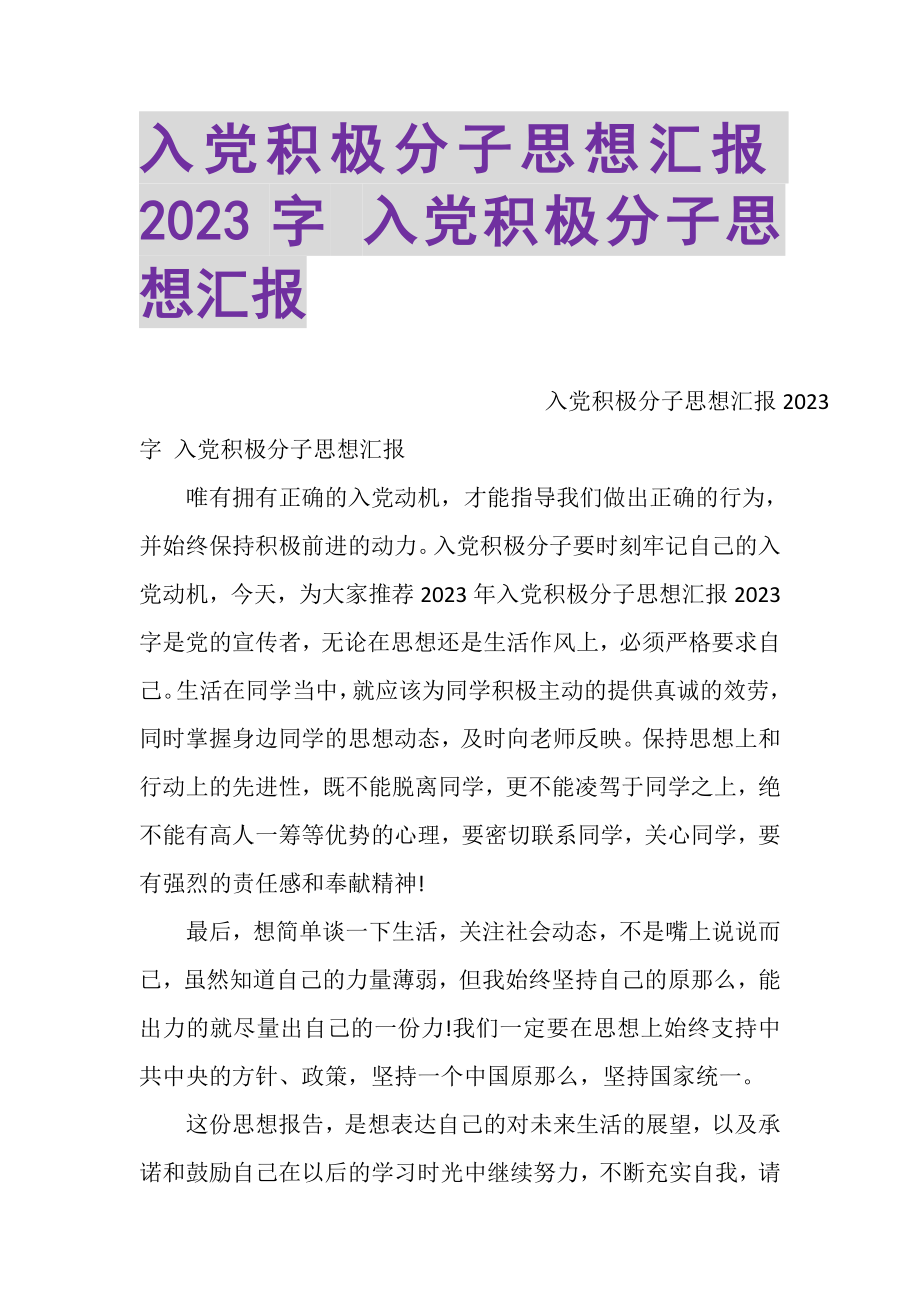 入党积极分子思想汇报 2023 字 入党积极分子思想汇报

入党积极分子思想汇报 2023 字 入党积极分子思想汇报

唯有拥有正确的入党动机，才能指导我们做出正确的行为，并始终保持积极前进的动力。入党积极分子要时刻牢记自己的入党动机，今天，为大家推荐 2023 年入党积极分子思想汇报 2023 字是党的宣传者，无论在思想还是生活作风上，必须严格要求自己。生活在同学当中，就应该为同学积极主动的提供真诚的效劳，同时掌握身边同学的思想动态，及时向老师反映。保持思想上和行动上的先进性，既不能脱离同学，更不能凌驾于同学之上，绝不能有高人一筹等优势的心理，要密切联系同学，关心同学，要有强烈的责任感和奉献精神!

最后，想简单谈一下生活，关注社会动态，不是嘴上说说而已，虽然知道自己的力量薄弱，但我始终坚持自己的原那么，能出力的就尽量出自己的一份力!我们一定要在思想上始终支持中共中央的方针、政策，坚持一个中国原那么，坚持国家统一。

这份思想报告，是想表达自己的对未来生活的展望，以及承诺和鼓励自己在以后的学习时光中继续努力，不断充实自我，请